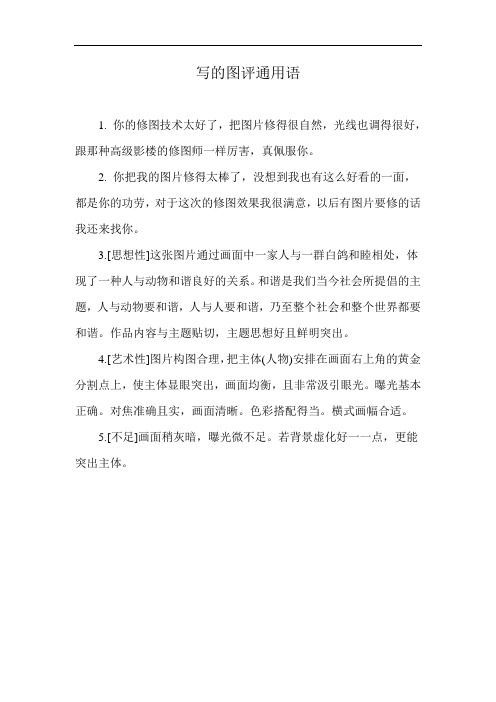 写的图评通用语

1. 你的修图技术太好了，把图片修得很自然，光线也调得很好，跟那种高级影楼的修图师一样厉害，真佩服你。

2. 你把我的图片修得太棒了，没想到我也有这么好看的一面，都是你的功劳，对于这次的修图效果我很满意，以后有图片要修的话我还来找你。

3.[思想性]这张图片通过画面中一家人与一群白鸽和睦相处，体现了一种人与动物和谐良好的关系。和谐是我们当今社会所提倡的主题，人与动物要和谐，人与人要和谐，乃至整个社会和整个世界都要和谐。作品内容与主题贴切，主题思想好且鲜明突出。

4.[艺术性]图片构图合理，把主体(人物)安排在画面右上角的黄金分割点上，使主体显眼突出，画面均衡，且非常汲引眼光。曝光基本正确。对焦准确且实，画面清晰。色彩搭配得当。横式画幅合适。

5.[不足]画面稍灰暗，曝光微不足。若背景虚化好一一点，更能突出主体。